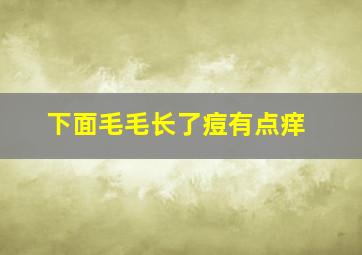 下面毛毛长了痘有点痒